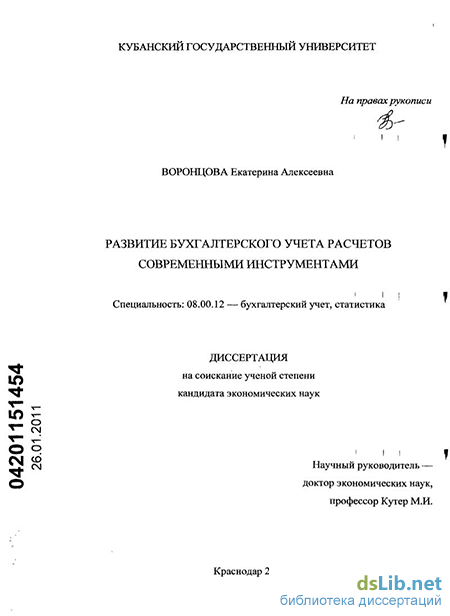 КУБАНСКИЙ ГОСУДАРСТВЕННЫЙ УНИВЕРСИТЕТ

На правах рукописи

ВОРОНЦОВА Екатерина Алексеевна

РАЗВИТИЕ БУХГАЛТЕРСКОГО УЧЕТА РАСЧЕТОВ СОВРЕМЕННЫМИ ИНСТРУМЕНТАМИ

Специальность: 08.00.12 — бухгалтерский учет, статистика

ДИССЕРТАЦИЯ
на соискание ученой степени
кандидата экономических наук

04201151454
26.01.2011

Научный руководитель —
доктор экономических наук,
профессор Кутер М.И.

Краснодар 2

dsLib.net
библиотека диссертаций